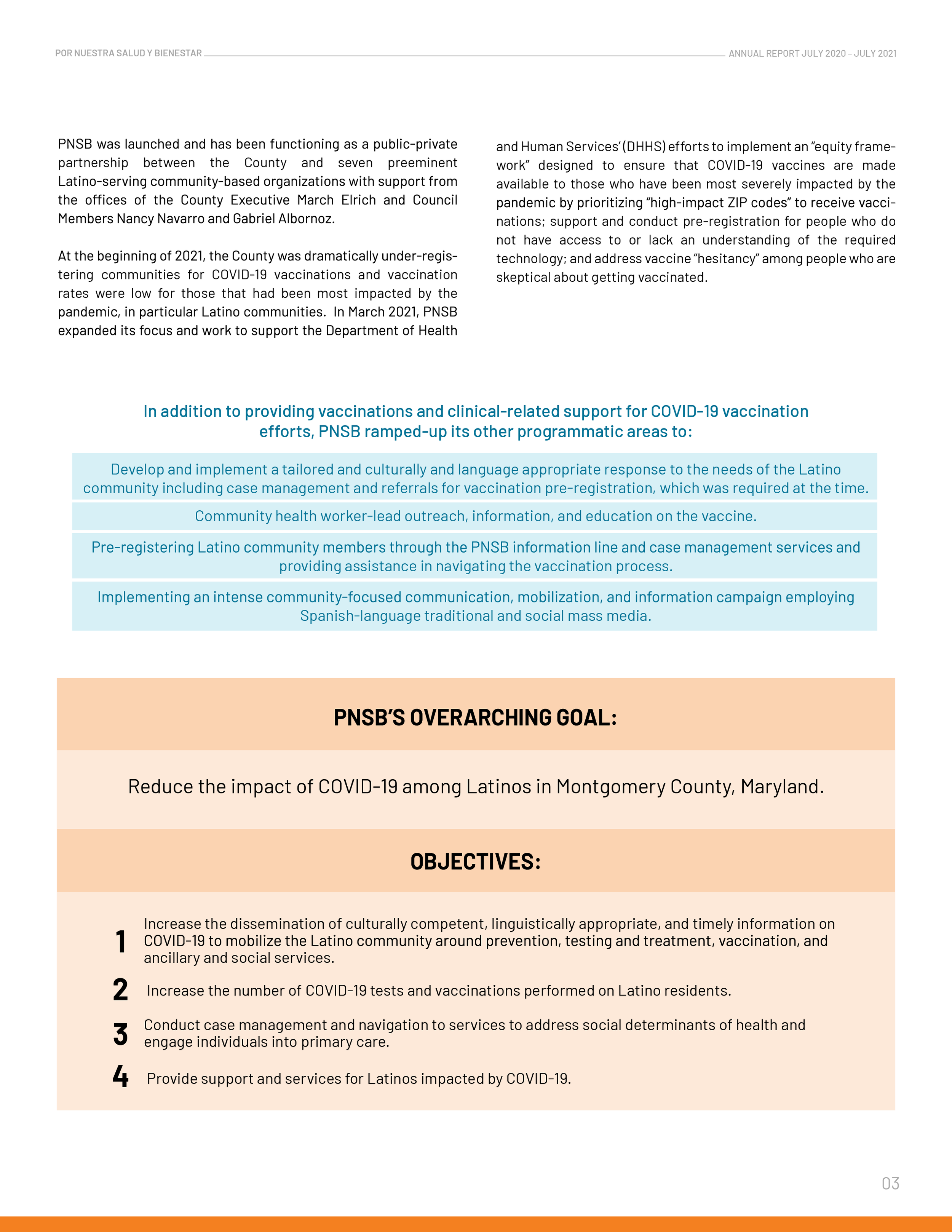 POR NUESTRA SALUD Y BIENESTAR

ANNUAL REPORT JULY 2020 – JULY 2021

PNSB was launched and has been functioning as a public-private partnership between the County and seven preeminent Latino-serving community-based organizations with support from the offices of the County Executive March Elrich and Council Members Nancy Navarro and Gabriel Albornoz.

At the beginning of 2021, the County was dramatically under-registering communities for COVID-19 vaccinations and vaccination rates were low for those that had been most impacted by the pandemic, in particular Latino communities. In March 2021, PNSB expanded its focus and work to support the Department of Health and Human Services' (DHHS) efforts to implement an "equity framework" designed to ensure that COVID-19 vaccines are made available to those who have been most severely impacted by the pandemic by prioritizing "high-impact ZIP codes" to receive vaccinations; support and conduct pre-registration for people who do not have access to or lack an understanding of the required technology; and address vaccine "hesitancy" among people who are skeptical about getting vaccinated.

In addition to providing vaccinations and clinical-related support for COVID-19 vaccination efforts, PNSB ramped-up its other programmatic areas to:

Develop and implement a tailored and culturally and language appropriate response to the needs of the Latino community including case management and referrals for vaccination pre-registration, which was required at the time.

Community health worker-lead outreach, information, and education on the vaccine.

Pre-registering Latino community members through the PNSB information line and case management services and providing assistance in navigating the vaccination process.

Implementing an intense community-focused communication, mobilization, and information campaign employing Spanish-language traditional and social mass media.

PNSB'S OVERARCHING GOAL:

Reduce the impact of COVID-19 among Latinos in Montgomery County, Maryland.

OBJECTIVES:

1 Increase the dissemination of culturally competent, linguistically appropriate, and timely information on COVID-19 to mobilize the Latino community around prevention, testing and treatment, vaccination, and ancillary and social services.

2 Increase the number of COVID-19 tests and vaccinations performed on Latino residents.

3 Conduct case management and navigation to services to address social determinants of health and engage individuals into primary care.

4 Provide support and services for Latinos impacted by COVID-19.

03